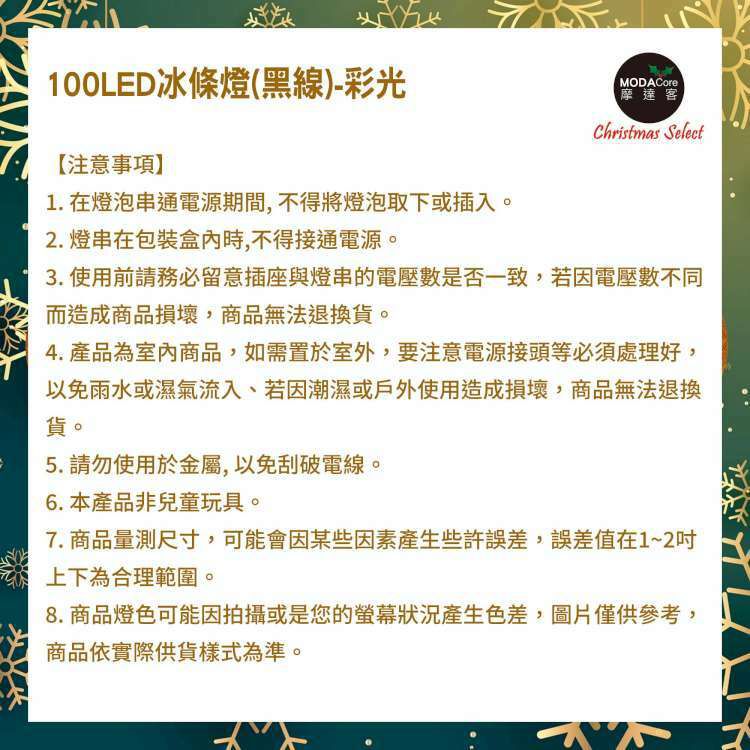 100LED冰條燈(黑線)-彩光

MODACore
摩達客
Christmas Select

【注意事項】

1. 在燈泡串通電源期間, 不得將燈泡取下或插入。

2. 燈串在包裝盒內時,不得接通電源。

3. 使用前請務必留意插座與燈串的電壓數是否一致，若因電壓數不同而造成商品損壞，商品無法退換貨。

4. 產品為室內商品，如需置於室外，要注意電源接頭等必須處理好，以免雨水或濕氣流入、若因潮濕或戶外使用造成損壞，商品無法退換貨。

5. 請勿使用於金屬, 以免刮破電線。

6. 本產品非兒童玩具。

7. 商品量測尺寸，可能會因某些因素產生些許誤差，誤差值在1~2吋上下為合理範圍。

8. 商品燈色可能因拍攝或是您的螢幕狀況產生色差，圖片僅供參考，商品依實際供貨樣式為準。